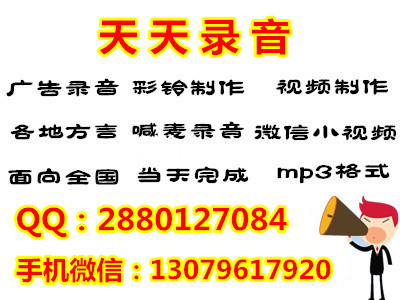 天天录音

广告录音 彩铃制作 视频制作

各地方言 喊麦录音 微信小视频

面向全国 当天完成 mp3格式

QQ：2880127084

手机微信：13079617920